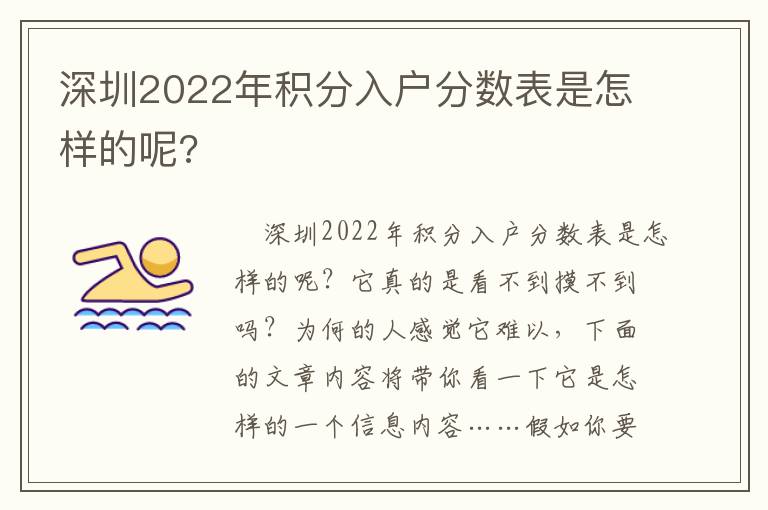 深圳2022年积分入户分数表是怎样的呢?

深圳2022年积分入户分数表是怎样的呢？它真的是看不到摸不到吗？为何的人感觉它难以，下面的文章内容将带你看一下它是怎样的一个信息内容……假如你要